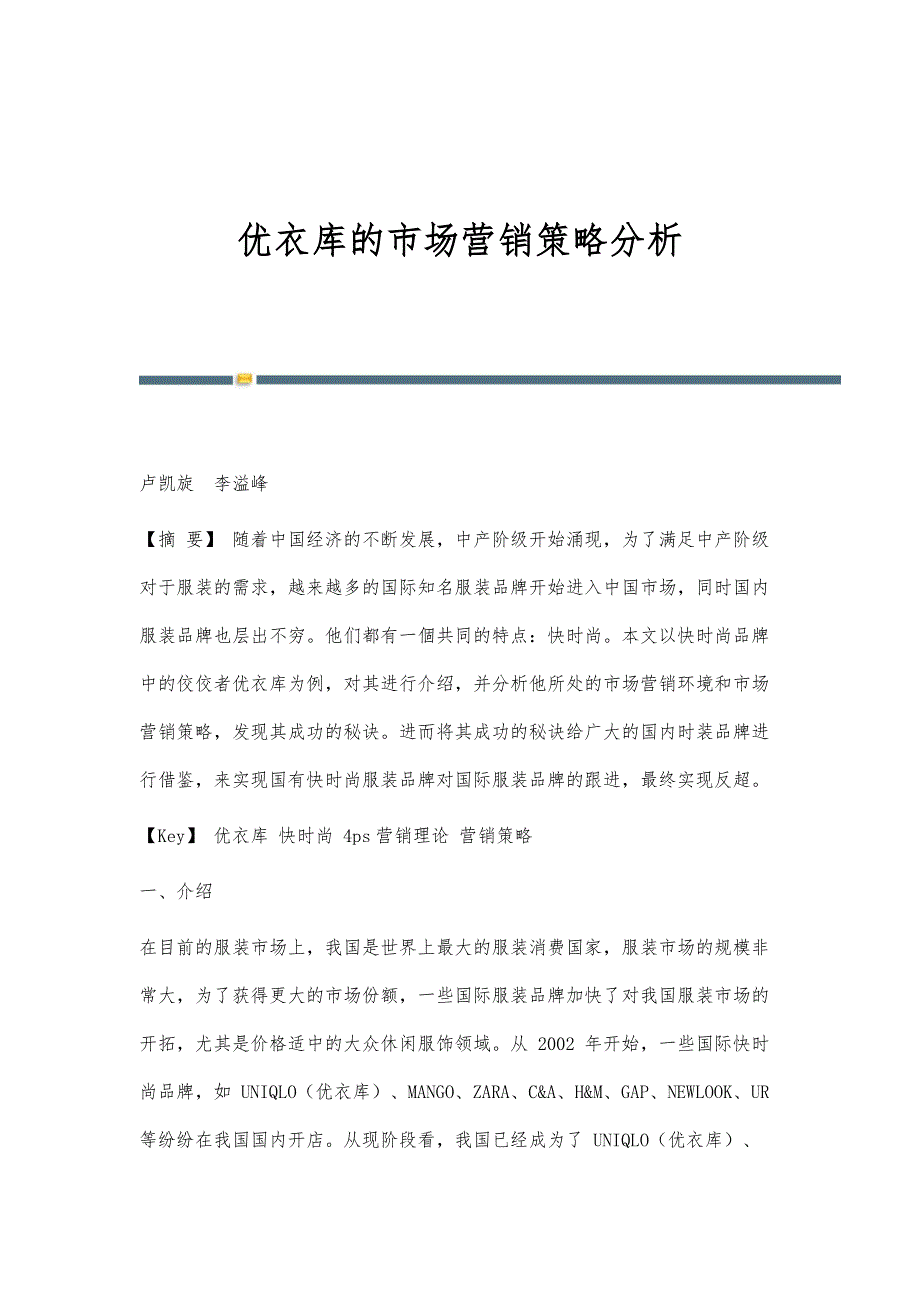 优衣库的市场营销策略分析

卢凯旋　李溢峰

【摘 要】 随着中国经济的不断发展，中产阶级开始涌现，为了满足中产阶级对于服装的需求，越来越多的国际知名服装品牌开始进入中国市场，同时国内服装品牌也层出不穷。他们都有一個共同的特点：快时尚。本文以快时尚品牌中的佼佼者优衣库为例，对其进行介绍，并分析他所处的市场营销环境和市场营销策略，发现其成功的秘诀。进而将其成功的秘诀给广大的国内时装品牌进行借鉴，来实现国有快时尚服装品牌对国际服装品牌的跟进，最终实现反超。

【Key】 优衣库 快时尚 4ps 营销理论 营销策略

一、介绍

在目前的服装市场上，我国是世界上最大的服装消费国家，服装市场的规模非常大，为了获得更大的市场份额，一些国际服装品牌加快了对我国服装市场的开拓，尤其是价格适中的大众休闲服饰领域。从 2002 年开始，一些国际快时尚品牌，如 UNIQLO（优衣库）、MANGO、ZARA、C&A、H&M、GAP、NEWLOOK、UR 等纷纷在我国国内开店。从现阶段看，我国已经成为了 UNIQLO（优衣库）、